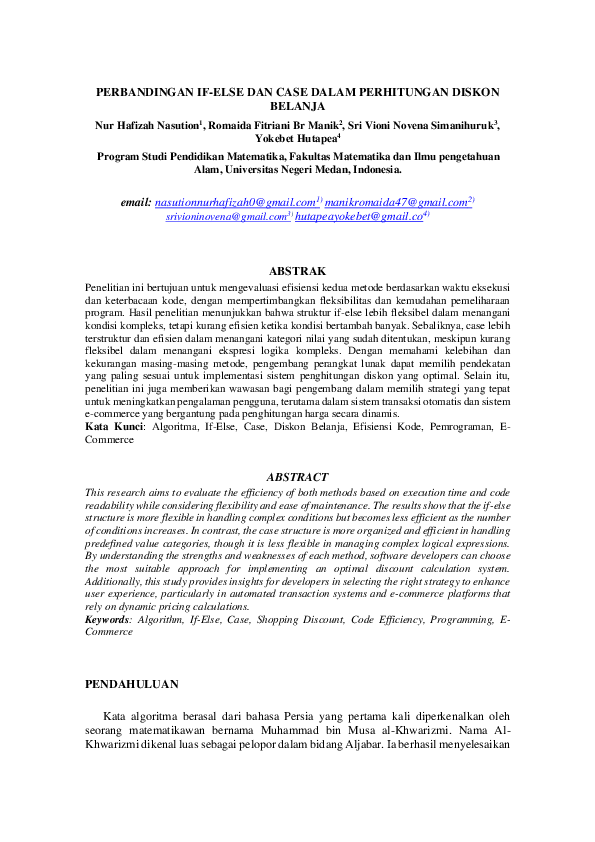 PERBANDINGAN IF-ELSE DAN CASE DALAM PERHITUNGAN DISKON BELANJA

Nur Hafizah Nasution$^1$, Romaida Fitriani Br Manik$^2$, Sri Vioni Novena Simanihuruk$^3$, Yokebet Hutapea$^4$

Program Studi Pendidikan Matematika, Fakultas Matematika dan Ilmu pengetahuan Alam, Universitas Negeri Medan, Indonesia.

email: nasutionnurhafizah0@gmail.com$^{1)}$ manikromaida47@gmail.com$^{2)}$ srivioninovena@gmail.com$^{3)}$ hutapeayokebet@gmail.co$^{4)}$

ABSTRAK

Penelitian ini bertujuan untuk mengevaluasi efisiensi kedua metode berdasarkan waktu eksekusi dan keterbacaan kode, dengan mempertimbangkan fleksibilitas dan kemudahan pemeliharaan program. Hasil penelitian menunjukkan bahwa struktur if-else lebih fleksibel dalam menangani kondisi kompleks, tetapi kurang efisien ketika kondisi bertambah banyak. Sebaliknya, case lebih terstruktur dan efisien dalam menangani kategori nilai yang sudah ditentukan, meskipun kurang fleksibel dalam menangani ekspresi logika kompleks. Dengan memahami kelebihan dan kekurangan masing-masing metode, pengembang perangkat lunak dapat memilih pendekatan yang paling sesuai untuk implementasi sistem penghitungan diskon yang optimal. Selain itu, penelitian ini juga memberikan wawasan bagi pengembang dalam memilih strategi yang tepat untuk meningkatkan pengalaman pengguna, terutama dalam sistem transaksi otomatis dan sistem e-commerce yang bergantung pada penghitungan harga secara dinamis.
Kata Kunci: Algoritma, If-Else, Case, Diskon Belanja, Efisiensi Kode, Pemrograman, E-Commerce

ABSTRACT

This research aims to evaluate the efficiency of both methods based on execution time and code readability while considering flexibility and ease of maintenance. The results show that the if-else structure is more flexible in handling complex conditions but becomes less efficient as the number of conditions increases. In contrast, the case structure is more organized and efficient in handling predefined value categories, though it is less flexible in managing complex logical expressions. By understanding the strengths and weaknesses of each method, software developers can choose the most suitable approach for implementing an optimal discount calculation system. Additionally, this study provides insights for developers in selecting the right strategy to enhance user experience, particularly in automated transaction systems and e-commerce platforms that rely on dynamic pricing calculations.
Keywords: Algorithm, If-Else, Case, Shopping Discount, Code Efficiency, Programming, E-Commerce

PENDAHULUAN

Kata algoritma berasal dari bahasa Persia yang pertama kali diperkenalkan oleh seorang matematikawan bernama Muhammad bin Musa al-Khwarizmi. Nama Al-Khwarizmi dikenal luas sebagai pelopor dalam bidang Aljabar. Ia berhasil menyelesaikan